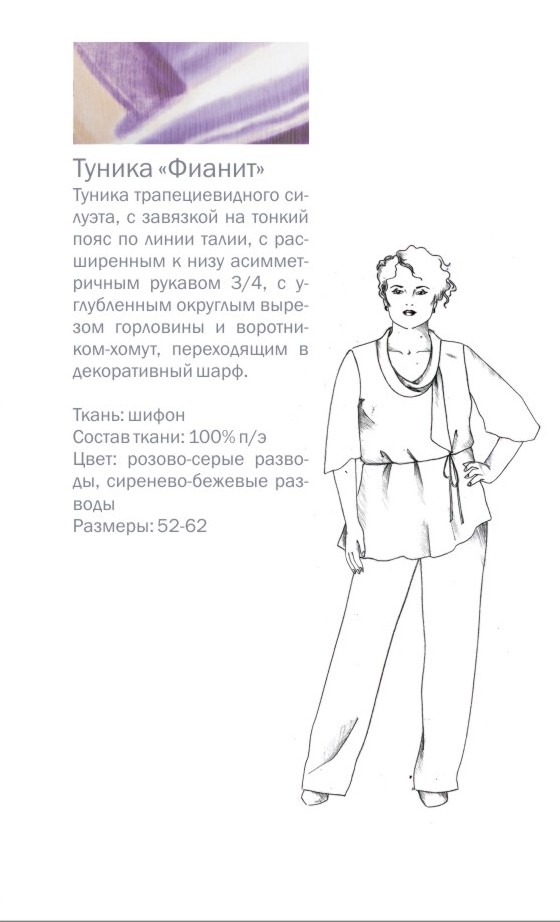 Туника «Фианит»

Туника трапециевидного силуэта, с завязкой на тонкий пояс по линии талии, с расширенным к низу асимметричным рукавом 3/4, с углубленным округлым вырезом горловины и воротником-хомут, переходящим в декоративный шарф.

Ткань: шифон
Состав ткани: 100% п/э
Цвет: розово-серые разводы, сиренево-бежевые разводы
Размеры: 52-62